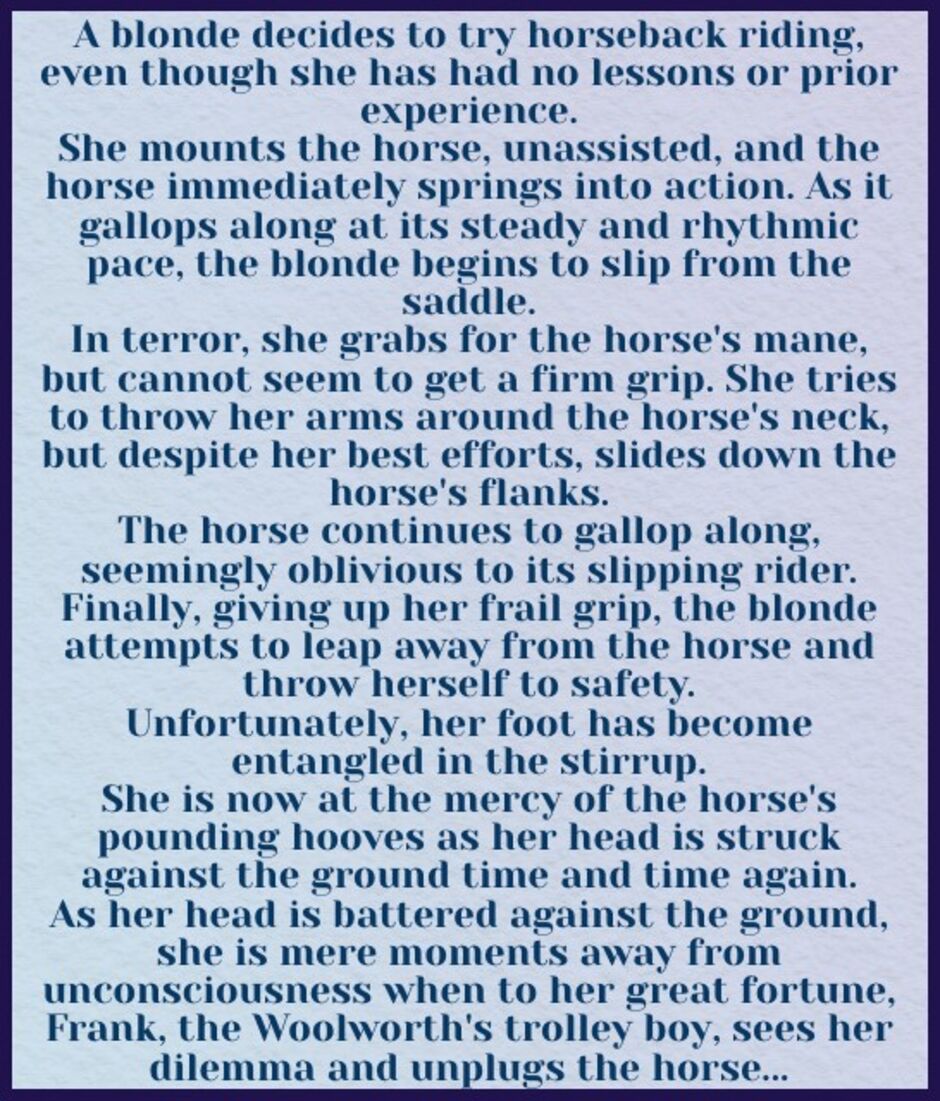 A blonde decides to try horseback riding, even though she has had no lessons or prior experience.

She mounts the horse, unassisted, and the horse immediately springs into action. As it gallops along at its steady and rhythmic pace, the blonde begins to slip from the saddle.

In terror, she grabs for the horse's mane, but cannot seem to get a firm grip. She tries to throw her arms around the horse's neck, but despite her best efforts, slides down the horse's flanks.

The horse continues to gallop along, seemingly oblivious to its slipping rider.

Finally, giving up her frail grip, the blonde attempts to leap away from the horse and throw herself to safety.

Unfortunately, her foot has become entangled in the stirrup.

She is now at the mercy of the horse's pounding hooves as her head is struck against the ground time and time again.

As her head is battered against the ground, she is mere moments away from unconsciousness when to her great fortune, Frank, the Woolworth's trolley boy, sees her dilemma and unplugs the horse...